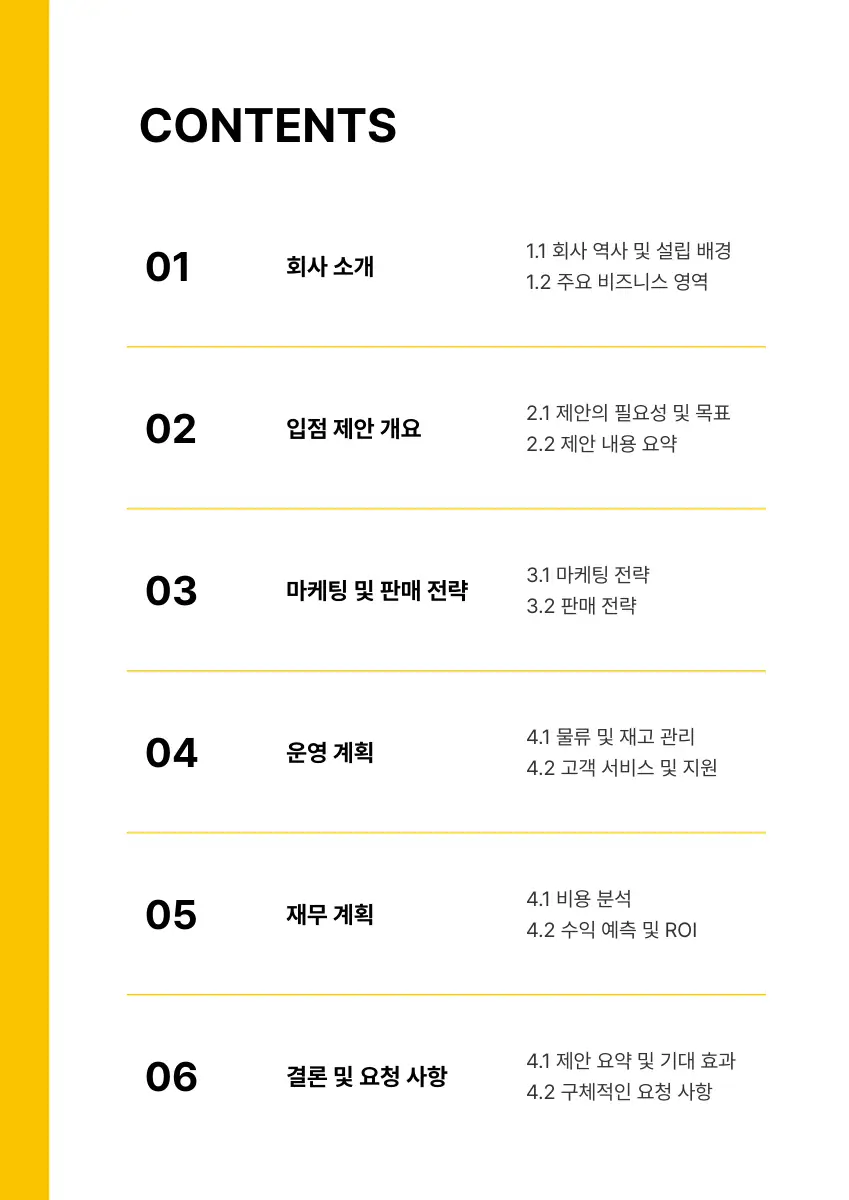 CONTENTS

01

회사 소개

1.1 회사 역사 및 설립 배경
1.2 주요 비즈니스 영역

02

입점 제안 개요

2.1 제안의 필요성 및 목표
2.2 제안 내용 요약

03

마케팅 및 판매 전략

3.1 마케팅 전략
3.2 판매 전략

04

운영 계획

4.1 물류 및 재고 관리
4.2 고객 서비스 및 지원

05

재무 계획

4.1 비용 분석
4.2 수익 예측 및 ROI

06

결론 및 요청 사항

4.1 제안 요약 및 기대 효과
4.2 구체적인 요청 사항